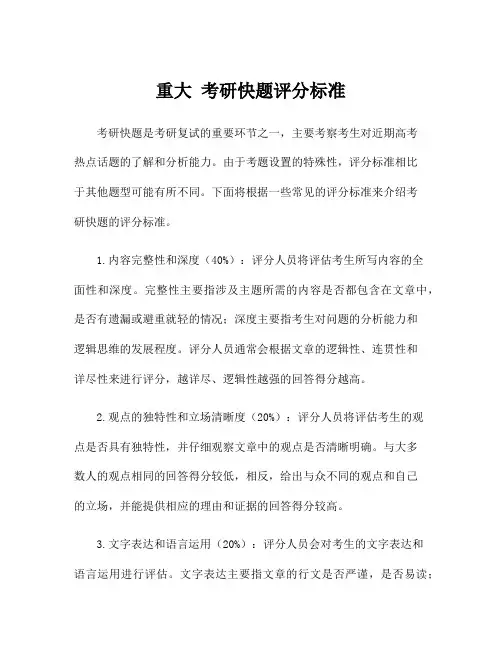 重大 考研快题评分标准

考研快题是考研复试的重要环节之一，主要考察考生对近期高考热点话题的了解和分析能力。由于考题设置的特殊性，评分标准相比于其他题型可能有所不同。下面将根据一些常见的评分标准来介绍考研快题的评分标准。

1.内容完整性和深度（40%）：评分人员将评估考生所写内容的全面性和深度。完整性主要指涉及主题所需的内容是否都包含在文章中，是否有遗漏或避重就轻的情况；深度主要指考生对问题的分析能力和逻辑思维的发展程度。评分人员通常会根据文章的逻辑性、连贯性和详尽性来进行评分，越详尽、逻辑性越强的回答得分越高。

2.观点的独特性和立场清晰度（20%）：评分人员将评估考生的观点是否具有独特性，并仔细观察文章中的观点是否清晰明确。与大多数人的观点相同的回答得分较低，相反，给出与众不同的观点和自己的立场，并能提供相应的理由和证据的回答得分较高。

3.文字表达和语言运用（20%）：评分人员会对考生的文字表达和语言运用进行评估。文字表达主要指文章的行文是否严谨，是否易读；